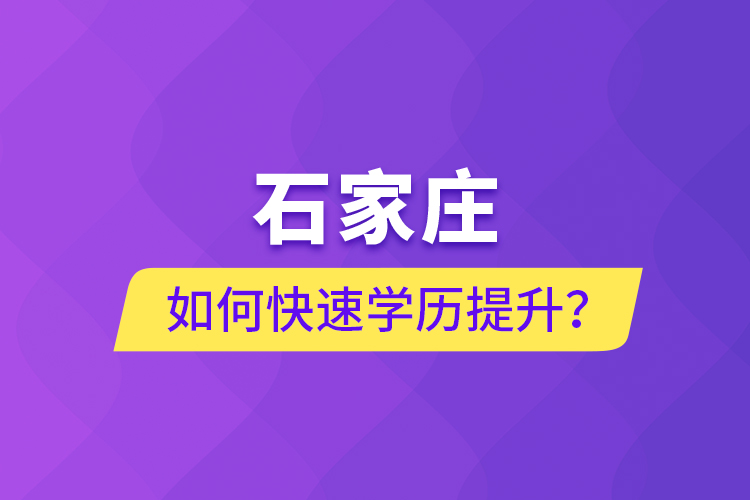 石家庄

如何快速学历提升？